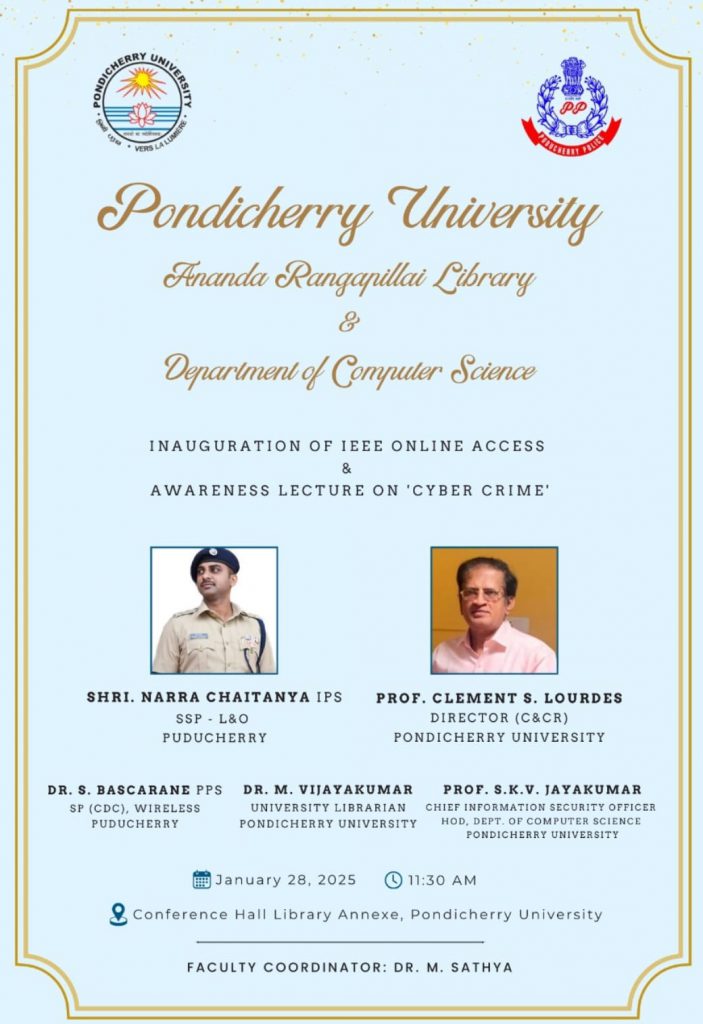 PONDICHERRY UNIVERSITY
VERS LA LUMIERE

PP
PONDICHERRY POLICE

Pondicherry University
Ananda Rangapillai Library
&
Department of Computer Science

INAUGURATION OF IEEE ONLINE ACCESS
&
AWARENESS LECTURE ON 'CYBER CRIME'

SHRI. NARRA CHAITANYA IPS
SSP - L&O
PUDUCHERRY

PROF. CLEMENT S. LOURDES
DIRECTOR (C&CR)
PONDICHERRY UNIVERSITY

DR. S. BASCARANE PPS
SP (CDC), WIRELESS
PUDUCHERRY

DR. M. VIJAYAKUMAR
UNIVERSITY LIBRARIAN
PONDICHERRY UNIVERSITY

PROF. S.K.V. JAYAKUMAR
CHIEF INFORMATION SECURITY OFFICER
HOD, DEPT. OF COMPUTER SCIENCE
PONDICHERRY UNIVERSITY

January 28, 2025 11:30 AM

Conference Hall Library Annexe, Pondicherry University

FACULTY COORDINATOR: DR. M. SATHYA